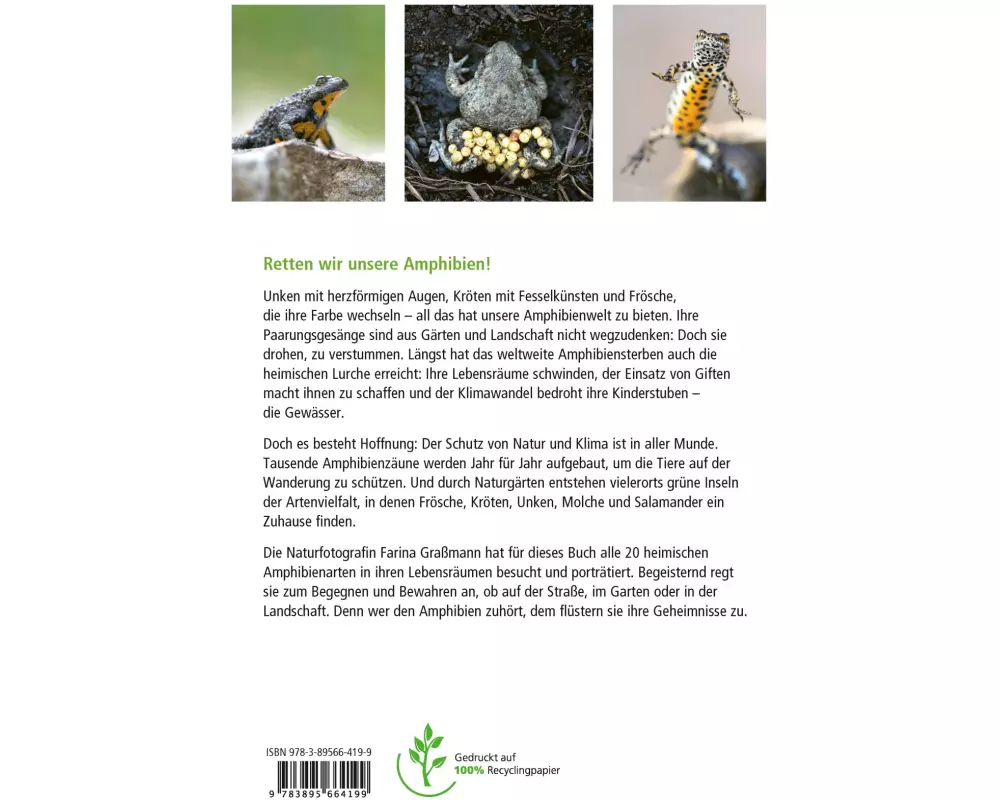 Retten wir unsere Amphibien!

Unken mit herzförmigen Augen, Kröten mit Fesselkünsten und Frösche, die ihre Farbe wechseln – all das hat unsere Amphibienwelt zu bieten. Ihre Paarungsgesänge sind aus Gärten und Landschaft nicht wegzudenken: Doch sie drohen, zu verstummen. Längst hat das weltweite Amphibiensterben auch die heimischen Lurche erreicht: Ihre Lebensräume schwinden, der Einsatz von Giften macht ihnen zu schaffen und der Klimawandel bedroht ihre Kinderstuben – die Gewässer.

Doch es besteht Hoffnung: Der Schutz von Natur und Klima ist in aller Munde. Tausende Amphibienzäune werden Jahr für Jahr aufgebaut, um die Tiere auf der Wanderung zu schützen. Und durch Naturgärten entstehen vielerorts grüne Inseln der Artenvielfalt, in denen Frösche, Kröten, Unken, Molche und Salamander ein Zuhause finden.

Die Naturfotografin Farina Graßmann hat für dieses Buch alle 20 heimischen Amphibienarten in ihren Lebensräumen besucht und porträtiert. Begeisternd regt sie zum Begegnen und Bewahren an, ob auf der Straße, im Garten oder in der Landschaft. Denn wer den Amphibien zuhört, dem flüstern sie ihre Geheimnisse zu.

ISBN 978-3-89566-419-9

9 783895 664199

Gedruckt auf
100% Recyclingpapier